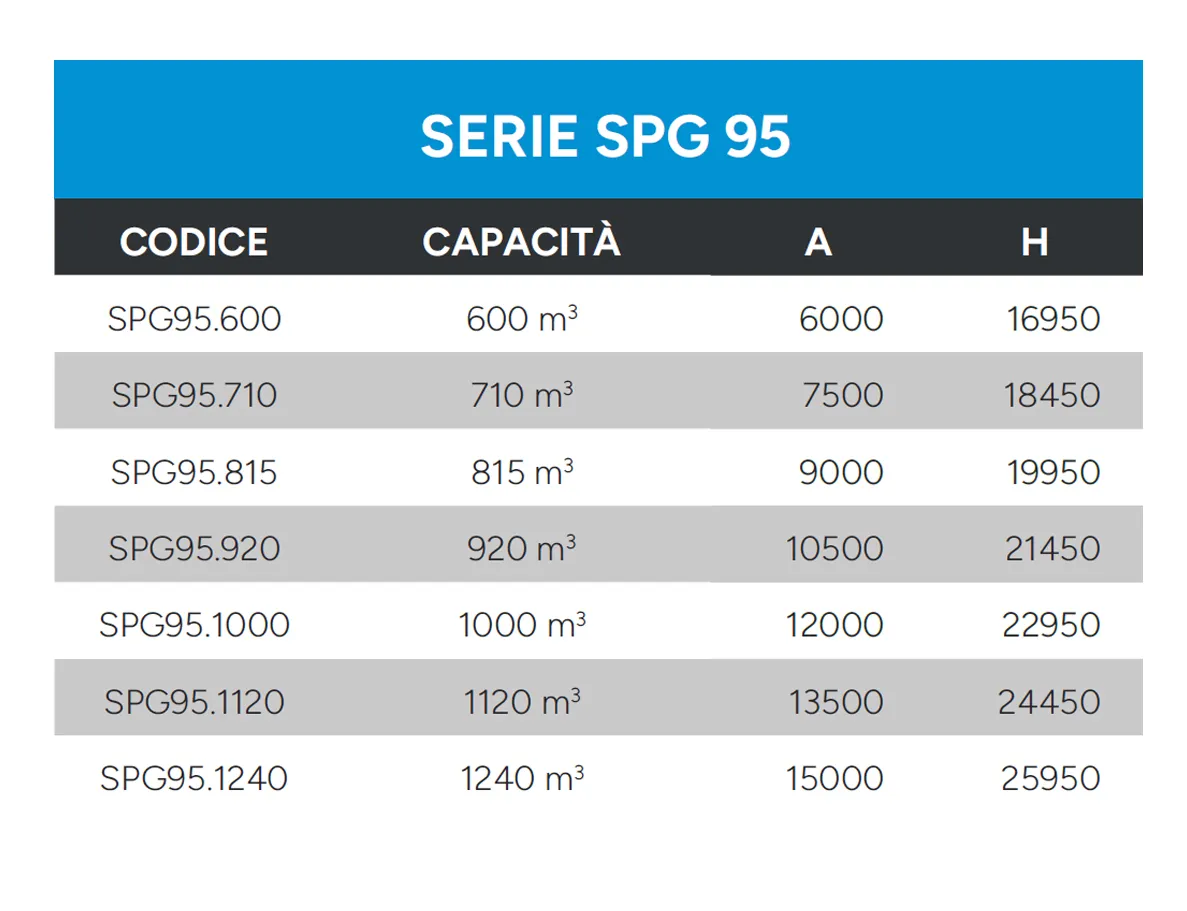 SERIE SPG 95

| CODICE | CAPACITÀ | A | H |
|---|---|---|---|
| SPG95.600 | 600 $m^3$ | 6000 | 16950 |
| SPG95.710 | 710 $m^3$ | 7500 | 18450 |
| SPG95.815 | 815 $m^3$ | 9000 | 19950 |
| SPG95.920 | 920 $m^3$ | 10500 | 21450 |
| SPG95.1000 | 1000 $m^3$ | 12000 | 22950 |
| SPG95.1120 | 1120 $m^3$ | 13500 | 24450 |
| SPG95.1240 | 1240 $m^3$ | 15000 | 25950 |